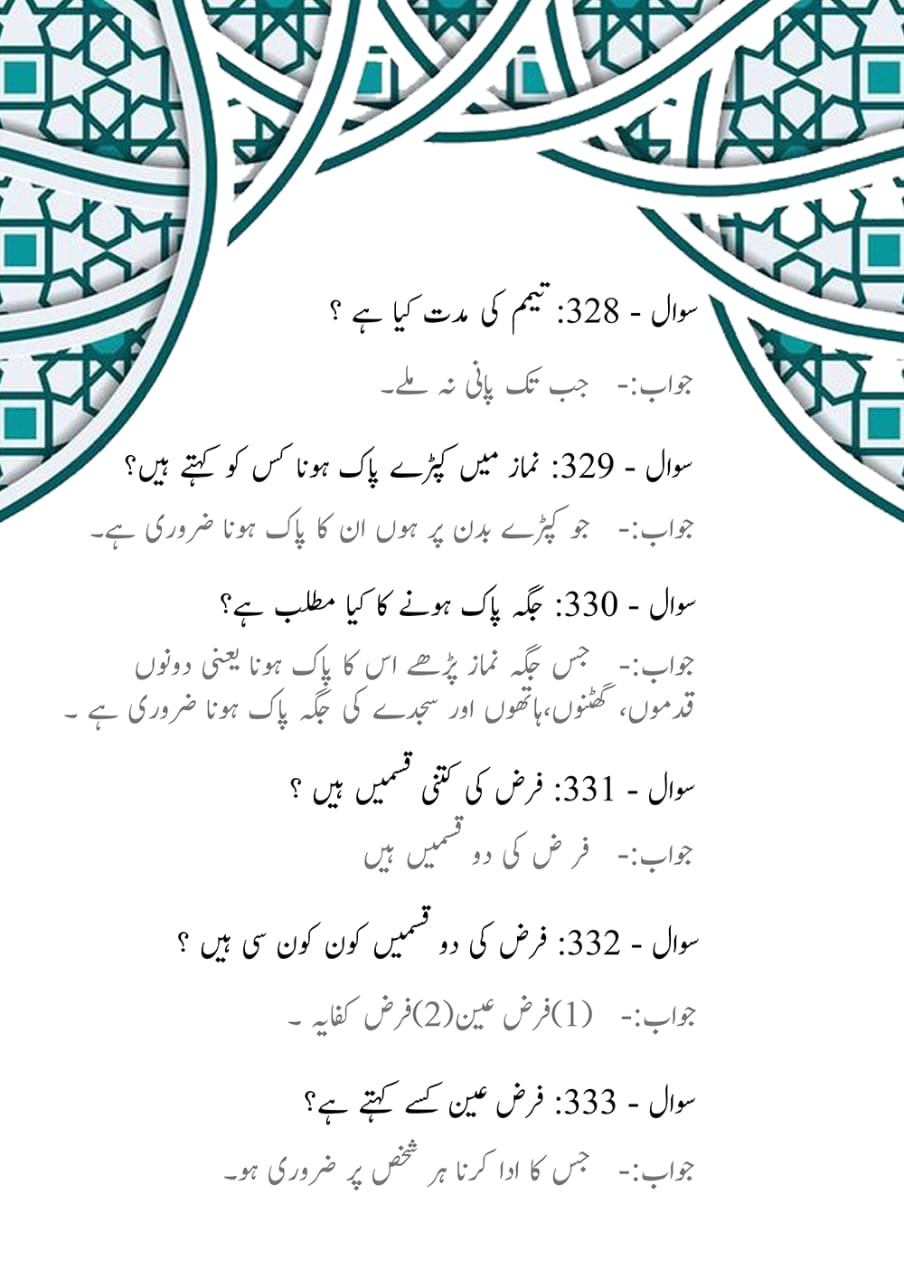 سوال - 328: تیمم کی مدت کیا ہے ؟

جواب:- جب تک پانی نہ ملے۔

سوال - 329: نماز میں کپڑے پاک ہونا کس کو کہتے ہیں؟

جواب:- جو کپڑے بدن پر ہوں ان کا پاک ہونا ضروری ہے۔

سوال - 330: جگہ پاک ہونے کا کیا مطلب ہے؟

جواب:- جس جگہ نماز پڑھے اس کا پاک ہونا یعنی دونوں قدموں، گھٹنوں،ہاتھوں اور سجدے کی جگہ پاک ہونا ضروری ہے ۔

سوال - 331: فرض کی کتنی قسمیں ہیں ؟

جواب:- فرض کی دو قسمیں ہیں

سوال - 332: فرض کی دو قسمیں کون کون سی ہیں ؟

جواب:- (1)فرض عین(2)فرض کفایہ ۔

سوال - 333: فرض عین کسے کہتے ہے؟

جواب:- جس کا ادا کرنا ہر شخص پر ضروری ہو۔